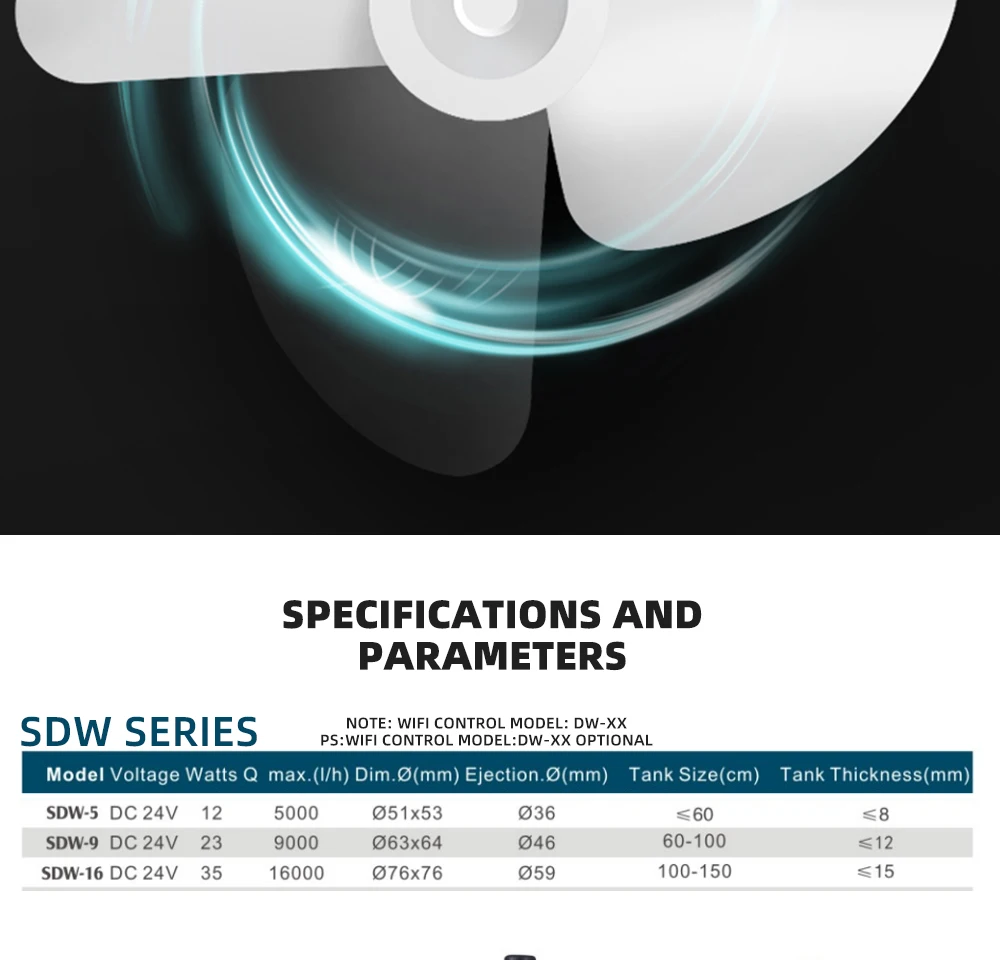 SPECIFICATIONS AND PARAMETERS

SDW SERIES

NOTE: WIFI CONTROL MODEL: DW-XX
PS:WIFI CONTROL MODEL:DW-XX OPTIONAL

| Model | Voltage | Watts | Q max.(l/h) | Dim.Ø(mm) | Ejection.Ø(mm) | Tank Size(cm) | Tank Thickness(mm) |
|---|---|---|---|---|---|---|---|
| SDW-5 | DC 24V | 12 | 5000 | Ø51x53 | Ø36 | ≤60 | ≤8 |
| SDW-9 | DC 24V | 23 | 9000 | Ø63x64 | Ø46 | 60-100 | ≤12 |
| SDW-16 | DC 24V | 35 | 16000 | Ø76x76 | Ø59 | 100-150 | ≤15 |